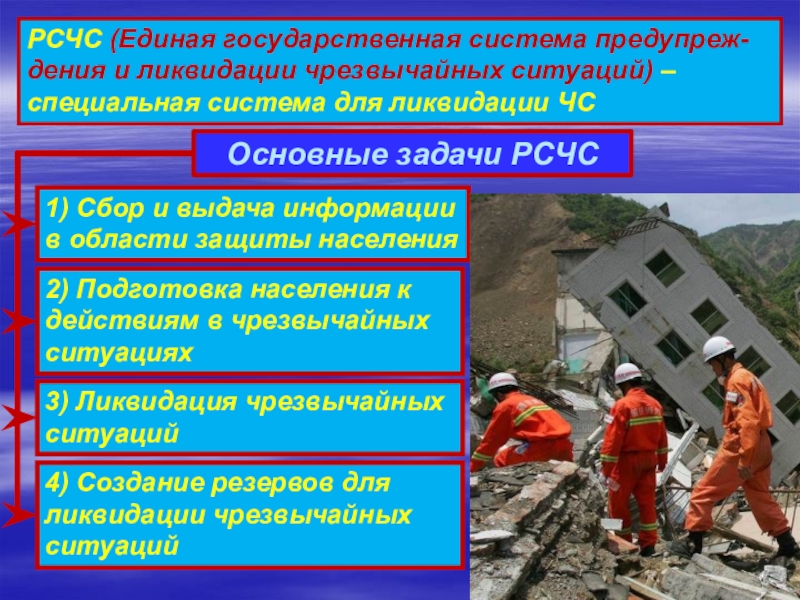 РСЧС (Единая государственная система предупреждения и ликвидации чрезвычайных ситуаций) – специальная система для ликвидации ЧС

Основные задачи РСЧС

1) Сбор и выдача информации в области защиты населения

2) Подготовка населения к действиям в чрезвычайных ситуациях

3) Ликвидация чрезвычайных ситуаций

4) Создание резервов для ликвидации чрезвычайных ситуаций